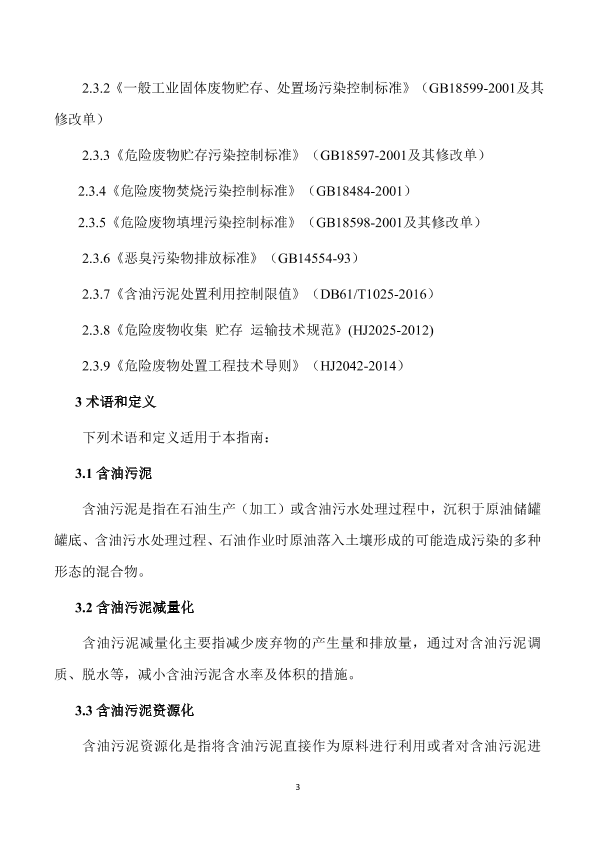 2.3.2《一般工业固体废物贮存、处置场污染控制标准》（GB18599-2001及其修改单）

2.3.3《危险废物贮存污染控制标准》（GB18597-2001及其修改单）

2.3.4《危险废物焚烧污染控制标准》（GB18484-2001）

2.3.5《危险废物填埋污染控制标准》（GB18598-2001及其修改单）

2.3.6《恶臭污染物排放标准》（GB14554-93）

2.3.7《含油污泥处置利用控制限值》（DB61/T1025-2016）

2.3.8《危险废物收集 贮存 运输技术规范》(HJ2025-2012)

2.3.9《危险废物处置工程技术导则》（HJ2042-2014）

3 术语和定义

下列术语和定义适用于本指南：

3.1 含油污泥

含油污泥是指在石油生产（加工）或含油污水处理过程中，沉积于原油储罐罐底、含油污水处理过程、石油作业时原油落入土壤形成的可能造成污染的多种形态的混合物。

3.2 含油污泥减量化

含油污泥减量化主要指减少废弃物的产生量和排放量，通过对含油污泥调质、脱水等，减小含油污泥含水率及体积的措施。

3.3 含油污泥资源化

含油污泥资源化是指将含油污泥直接作为原料进行利用或者对含油污泥进

3